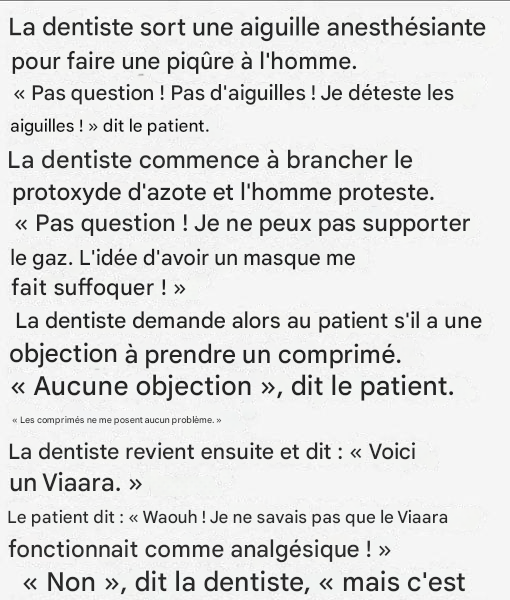 La dentiste sort une aiguille anesthésiante pour faire une piqûre à l'homme.
« Pas question ! Pas d'aiguilles ! Je déteste les aiguilles ! » dit le patient.
La dentiste commence à brancher le protoxyde d'azote et l'homme proteste.
« Pas question ! Je ne peux pas supporter le gaz. L'idée d'avoir un masque me fait suffoquer ! »
La dentiste demande alors au patient s'il a une objection à prendre un comprimé.
« Aucune objection », dit le patient.
« Les comprimés ne me posent aucun problème. »
La dentiste revient ensuite et dit : « Voici un Viaara. »
Le patient dit : « Waouh ! Je ne savais pas que le Viaara fonctionnait comme analgésique ! »
« Non », dit la dentiste, « mais c'est